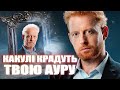 КАКУЛІ КРАДУТЬ ТВОЮ АУРУ